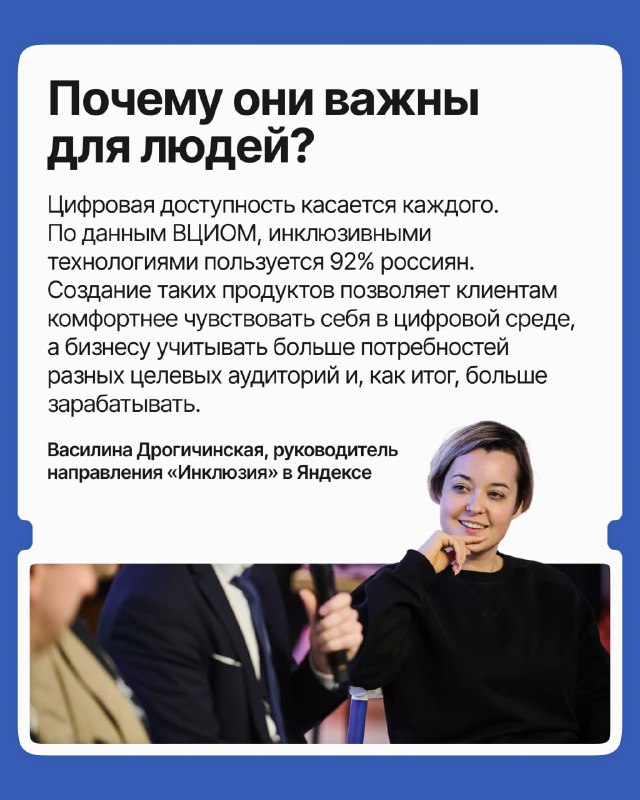 Почему они важны для людей?

Цифровая доступность касается каждого. По данным ВЦИОМ, инклюзивными технологиями пользуется 92% россиян. Создание таких продуктов позволяет клиентам комфортнее чувствовать себя в цифровой среде, а бизнесу учитывать больше потребностей разных целевых аудиторий и, как итог, больше зарабатывать.

Василина Дрогичинская, руководитель направления «Инклюзия» в Яндексе